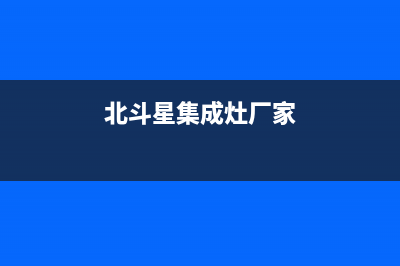 北斗星集成灶厂家